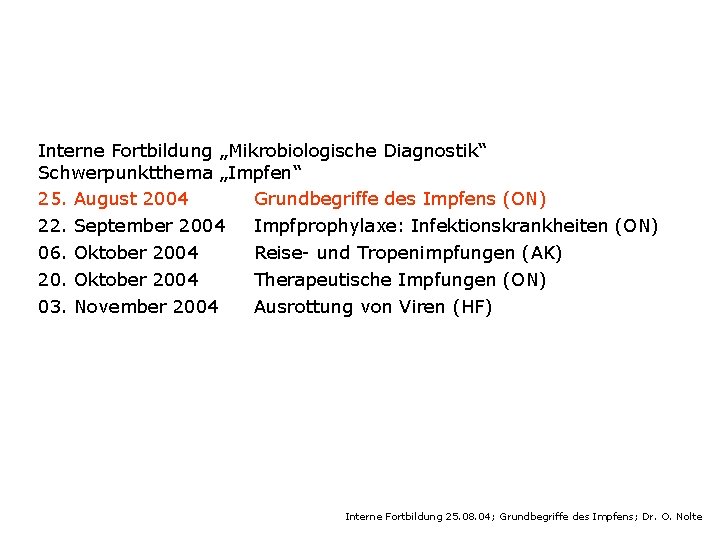 Interne Fortbildung „Mikrobiologische Diagnostik“
Schwerpunktthema „Impfen“

25. August 2004 Grundbegriffe des Impfens (ON)
22. September 2004 Impfprophylaxe: Infektionskrankheiten (ON)
06. Oktober 2004 Reise- und Tropenimpfungen (AK)
20. Oktober 2004 Therapeutische Impfungen (ON)
03. November 2004 Ausrottung von Viren (HF)

Interne Fortbildung 25.08.04; Grundbegriffe des Impfens; Dr. O. Nolte